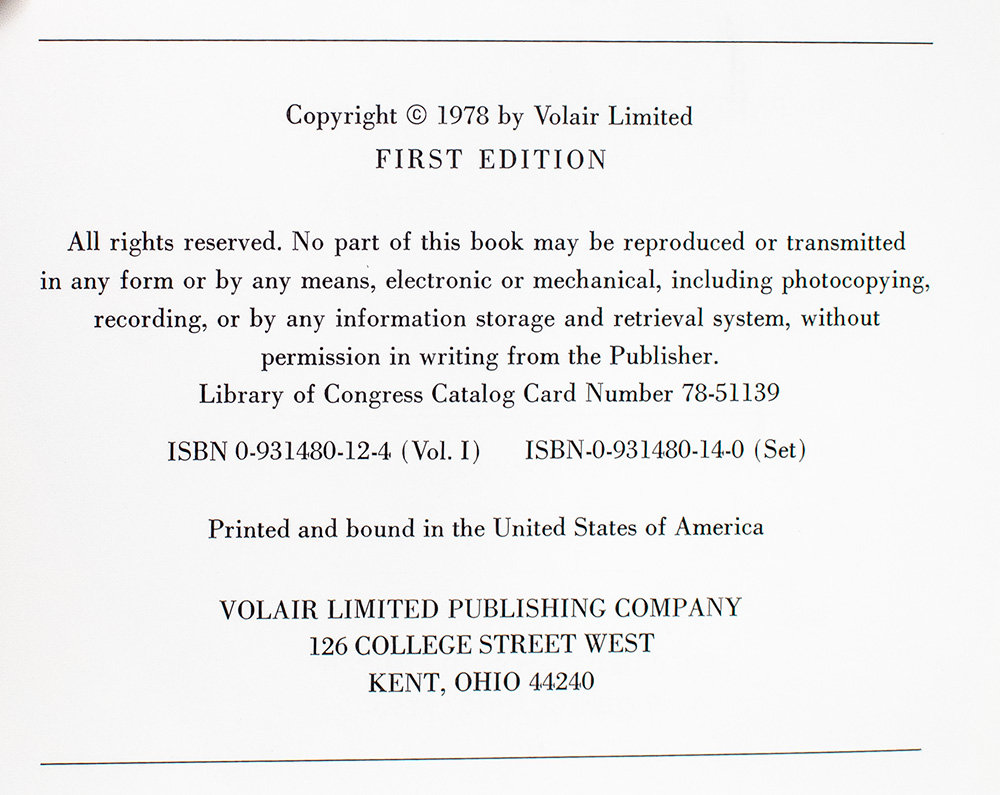 Copyright © 1978 by Volair Limited
FIRST EDITION

All rights reserved. No part of this book may be reproduced or transmitted in any form or by any means, electronic or mechanical, including photocopying, recording, or by any information storage and retrieval system, without permission in writing from the Publisher.
Library of Congress Catalog Card Number 78-51139

ISBN 0-931480-12-4 (Vol. I)   ISBN-0-931480-14-0 (Set)

Printed and bound in the United States of America

VOLAIR LIMITED PUBLISHING COMPANY
126 COLLEGE STREET WEST
KENT, OHIO 44240